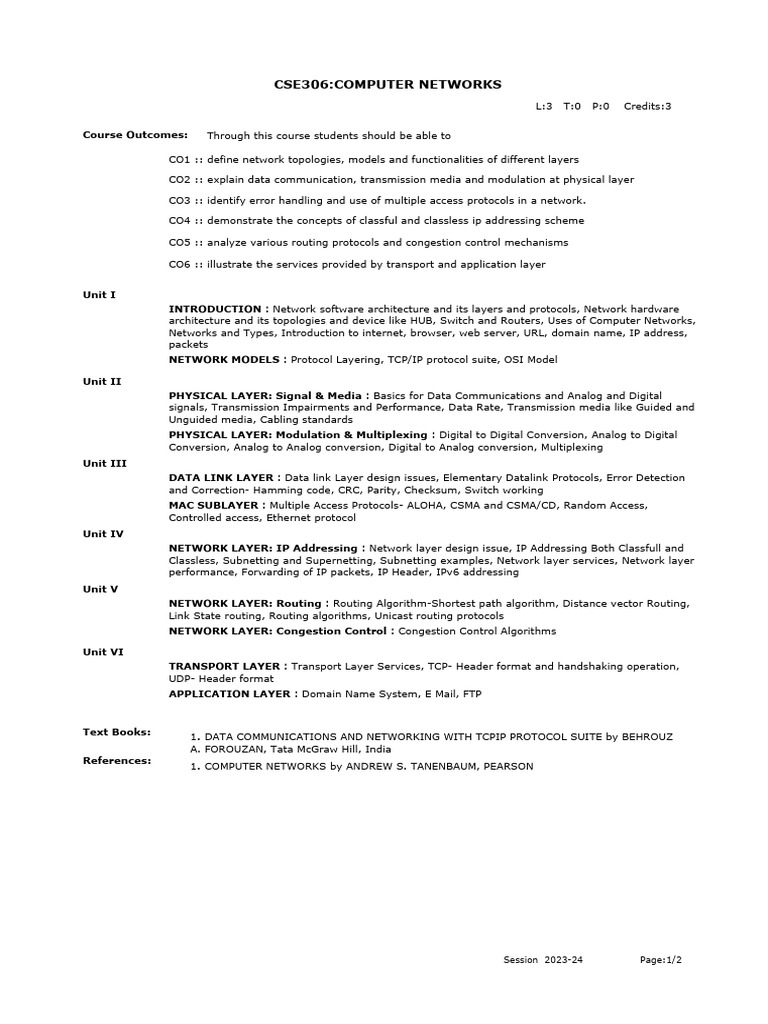 CSE306:COMPUTER NETWORKS

L:3 T:0 P:0 Credits:3

Course Outcomes: Through this course students should be able to

CO1 :: define network topologies, models and functionalities of different layers

CO2 :: explain data communication, transmission media and modulation at physical layer

CO3 :: identify error handling and use of multiple access protocols in a network.

CO4 :: demonstrate the concepts of classful and classless ip addressing scheme

CO5 :: analyze various routing protocols and congestion control mechanisms

CO6 :: illustrate the services provided by transport and application layer

Unit I

INTRODUCTION : Network software architecture and its layers and protocols, Network hardware architecture and its topologies and device like HUB, Switch and Routers, Uses of Computer Networks, Networks and Types, Introduction to internet, browser, web server, URL, domain name, IP address, packets

NETWORK MODELS : Protocol Layering, TCP/IP protocol suite, OSI Model

Unit II

PHYSICAL LAYER: Signal & Media : Basics for Data Communications and Analog and Digital signals, Transmission Impairments and Performance, Data Rate, Transmission media like Guided and Unguided media, Cabling standards

PHYSICAL LAYER: Modulation & Multiplexing : Digital to Digital Conversion, Analog to Digital Conversion, Analog to Analog conversion, Digital to Analog conversion, Multiplexing

Unit III

DATA LINK LAYER : Data link Layer design issues, Elementary Datalink Protocols, Error Detection and Correction- Hamming code, CRC, Parity, Checksum, Switch working

MAC SUBLAYER : Multiple Access Protocols- ALOHA, CSMA and CSMA/CD, Random Access, Controlled access, Ethernet protocol

Unit IV

NETWORK LAYER: IP Addressing : Network layer design issue, IP Addressing Both Classfull and Classless, Subnetting and Supernetting, Subnetting examples, Network layer services, Network layer performance, Forwarding of IP packets, IP Header, IPv6 addressing

Unit V

NETWORK LAYER: Routing : Routing Algorithm-Shortest path algorithm, Distance vector Routing, Link State routing, Routing algorithms, Unicast routing protocols

NETWORK LAYER: Congestion Control : Congestion Control Algorithms

Unit VI

TRANSPORT LAYER : Transport Layer Services, TCP- Header format and handshaking operation, UDP- Header format

APPLICATION LAYER : Domain Name System, E Mail, FTP

Text Books:
1. DATA COMMUNICATIONS AND NETWORKING WITH TCPIP PROTOCOL SUITE by BEHROUZ A. FOROUZAN, Tata McGraw Hill, India

References:
1. COMPUTER NETWORKS by ANDREW S. TANENBAUM, PEARSON

Session 2023-24 Page:1/2